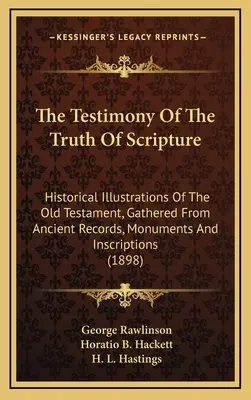 —KESSINGER'S LEGACY REPRINTS—

The Testimony Of The Truth Of Scripture

Historical Illustrations Of The Old Testament, Gathered From Ancient Records, Monuments And Inscriptions (1898)

George Rawlinson
Horatio B. Hackett
H. L. Hastings